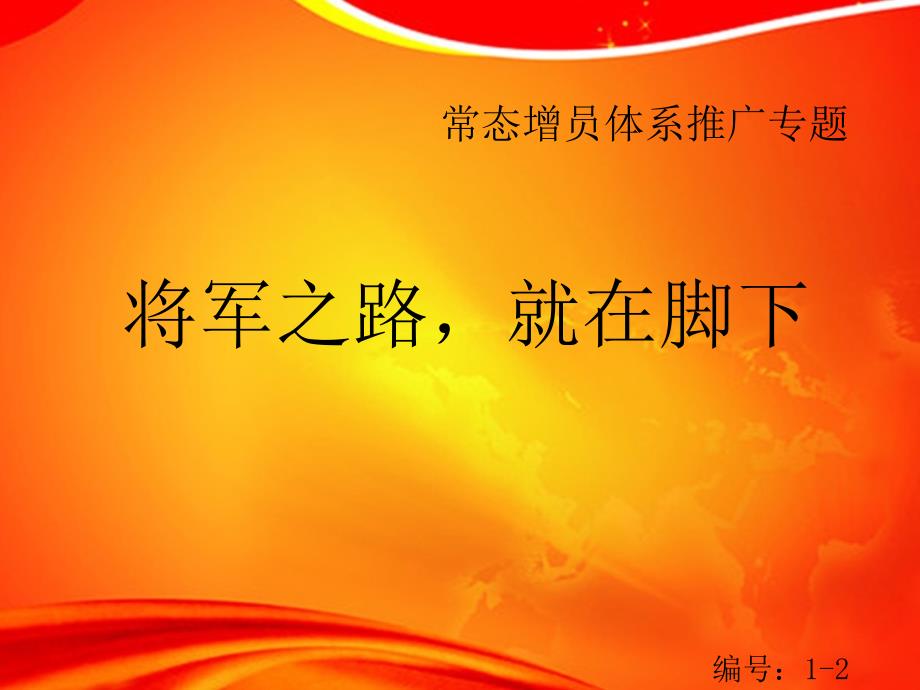 常态增员体系推广专题

将军之路，就在脚下

编号：1-2